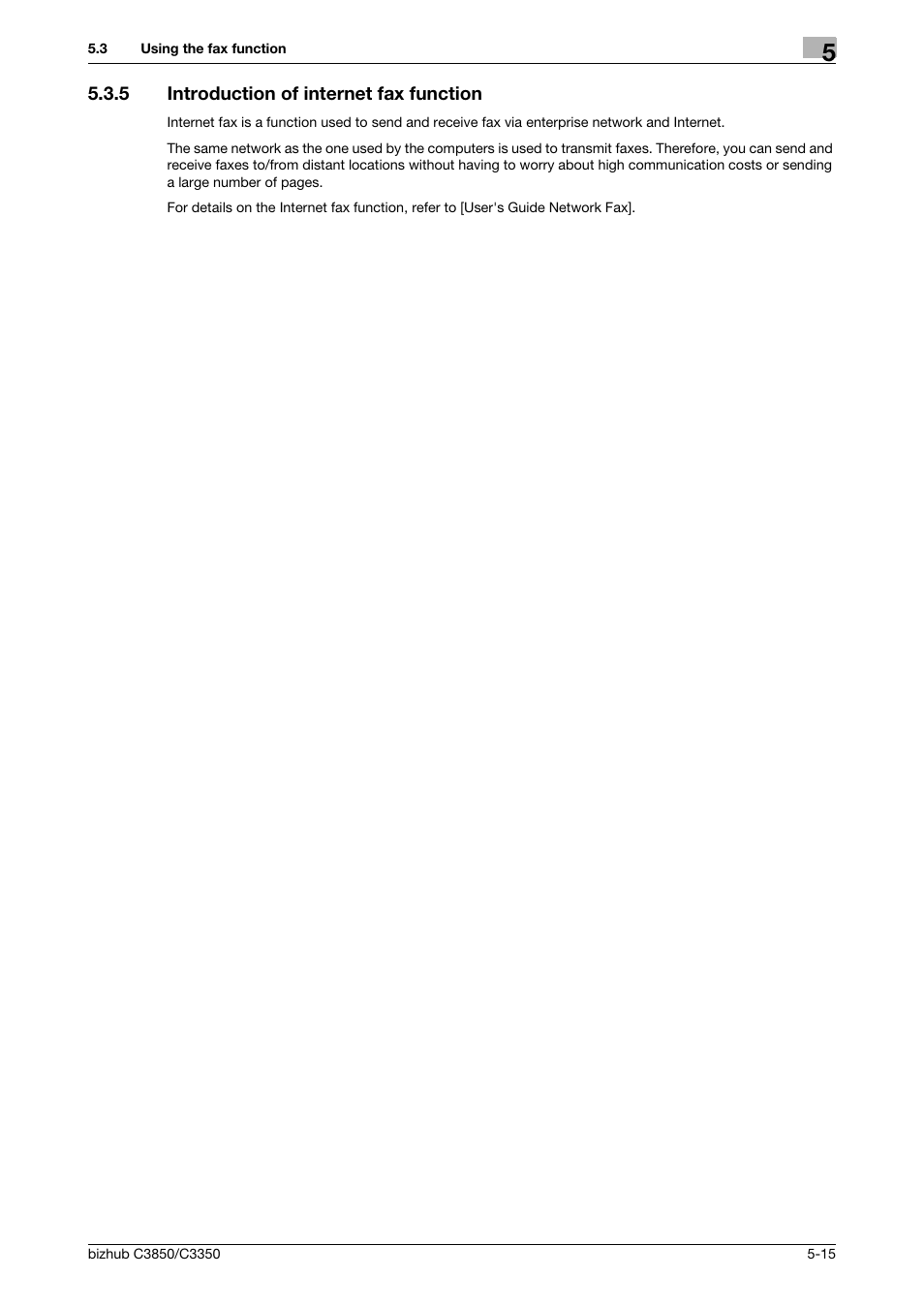 5.3 Using the fax function

5

5.3.5 Introduction of internet fax function

Internet fax is a function used to send and receive fax via enterprise network and Internet.

The same network as the one used by the computers is used to transmit faxes. Therefore, you can send and receive faxes to/from distant locations without having to worry about high communication costs or sending a large number of pages.

For details on the Internet fax function, refer to [User's Guide Network Fax].

bizhub C3850/C3350

5-15